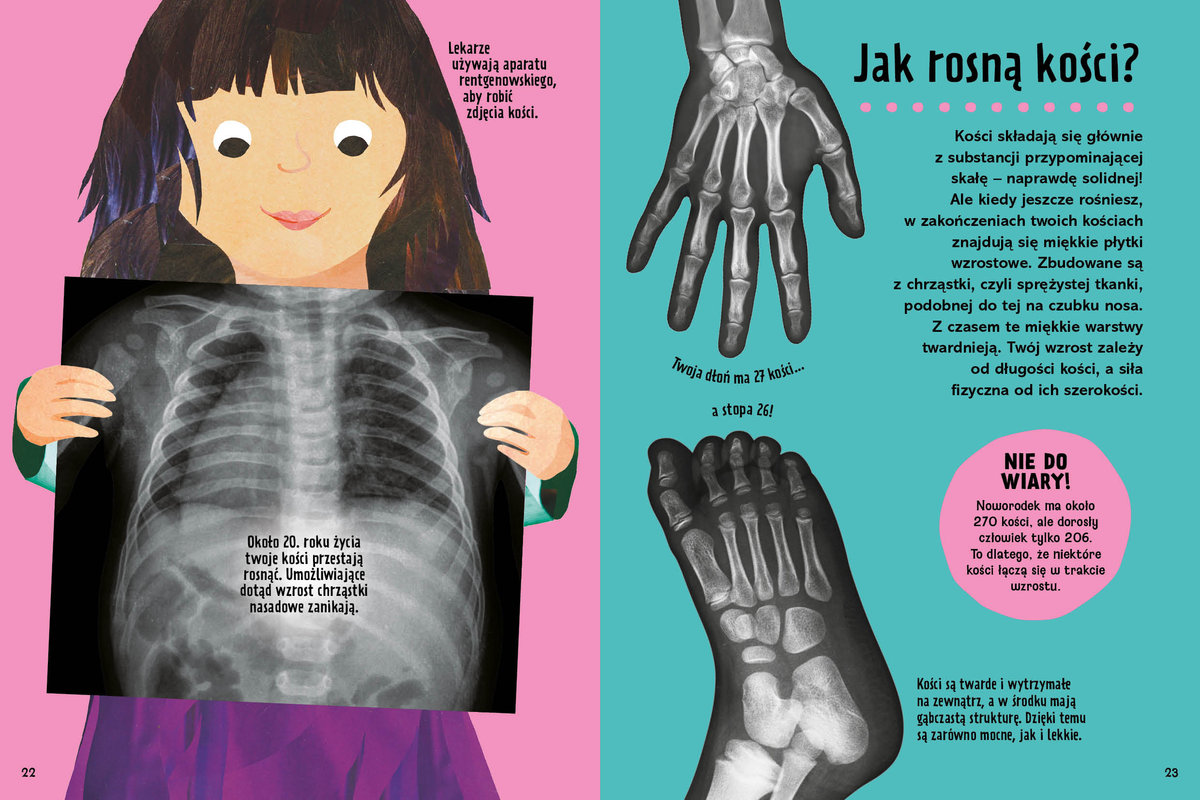 Lekarze używają aparatu rentgenowskiego, aby robić zdjęcia kości.

Około 20. roku życia twoje kości przestają rosnąć. Umożliwiające dotąd wzrost chrząstki nasadowe zanikają.

22

Jak rosną kości?

Kości składają się głównie z substancji przypominającej skałę – naprawdę solidnej! Ale kiedy jeszcze rośniesz, w zakończeniach twoich kościach znajdują się miękkie płytki wzrostowe. Zbudowane są z chrząstki, czyli sprężystej tkanki, podobnej do tej na czubku nosa. Z czasem te miękkie warstwy twardnieją. Twój wzrost zależy od długości kości, a siła fizyczna od ich szerokości.

Twoja dłoń ma 27 kości...

a stopa 26!

NIE DO WIARY!

Noworodek ma około 270 kości, ale dorosły człowiek tylko 206. To dlatego, że niektóre kości łączą się w trakcie wzrostu.

Kości są twarde i wytrzymałe na zewnątrz, a w środku mają gąbczastą strukturę. Dzięki temu są zarówno mocne, jak i lekkie.

23